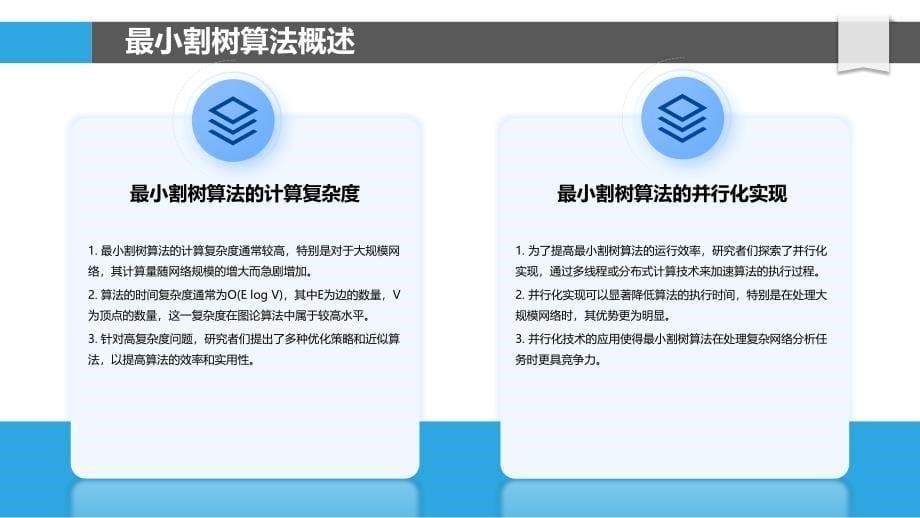 最小割树算法概述

最小割树算法的计算复杂度

1. 最小割树算法的计算复杂度通常较高，特别是对于大规模网络，其计算量随网络规模的增大而急剧增加。

2. 算法的时间复杂度通常为O(E log V)，其中E为边的数量，V为顶点的数量，这一复杂度在图论算法中属于较高水平。

3. 针对高复杂度问题，研究者们提出了多种优化策略和近似算法，以提高算法的效率和实用性。

最小割树算法的并行化实现

1. 为了提高最小割树算法的运行效率，研究者们探索了并行化实现，通过多线程或分布式计算技术来加速算法的执行过程。

2. 并行化实现可以显著降低算法的执行时间，特别是在处理大规模网络时，其优势更为明显。

3. 并行化技术的应用使得最小割树算法在处理复杂网络分析任务时更具竞争力。